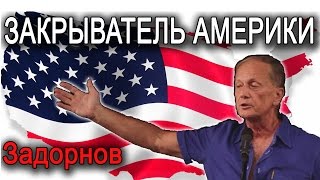 ЗАКРЫВАТЕЛЬ АМЕРИКИ

Задорнов